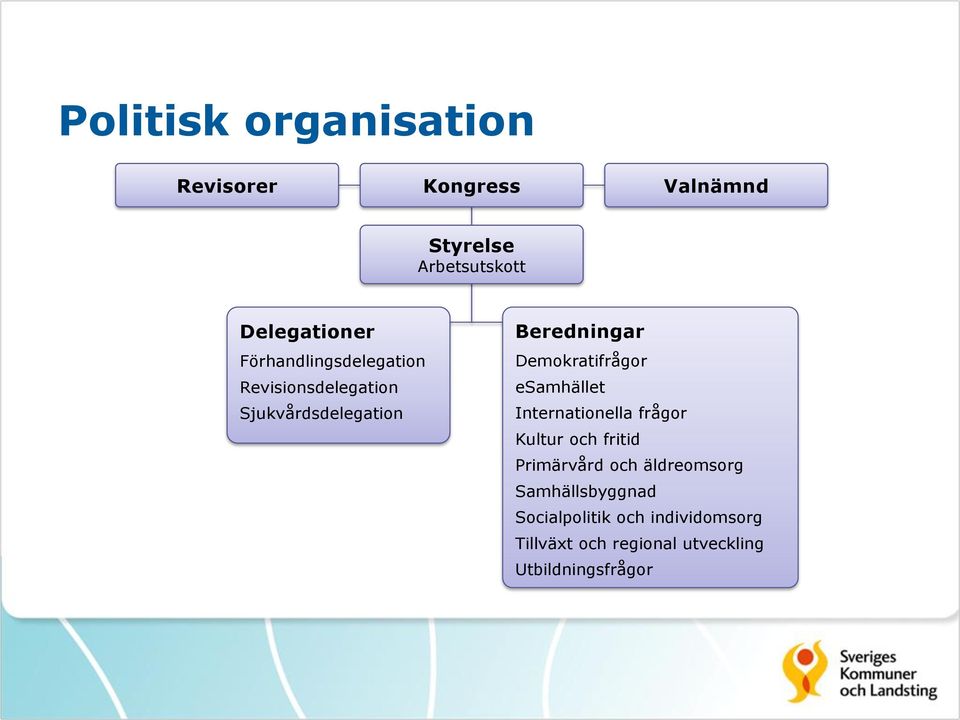 Politisk organisation

Revisorer

Kongress

Valnämnd

Styrelse
Arbetsutskott

Delegationer
Förhandlingsdelegation
Revisionsdelegation
Sjukvårdsdelegation

Beredningar
Demokratifrågor
eSamhället
Internationella frågor
Kultur och fritid
Primärvård och äldreomsorg
Samhällsbyggnad
Socialpolitik och individomsorg
Tillväxt och regional utveckling
Utbildningsfrågor

Sveriges Kommuner och Landsting